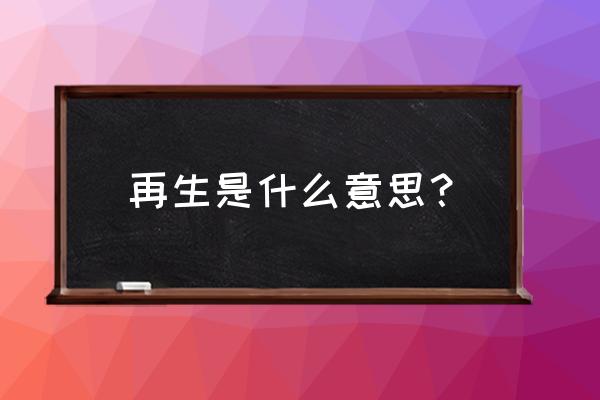 再生是什么意思？